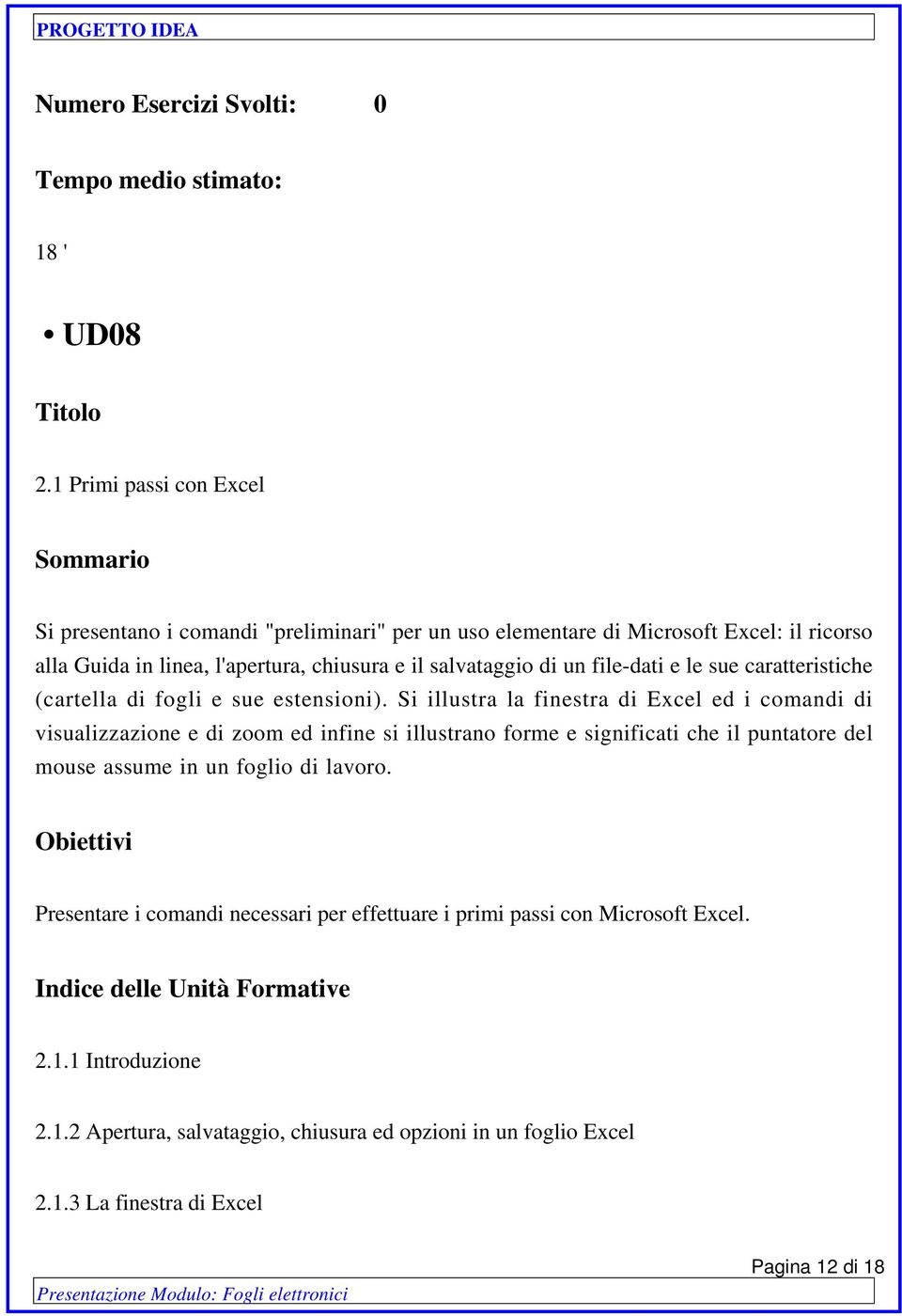 PROGETTO IDEA

Numero Esercizi Svolti: 0

Tempo medio stimato:

18 '

• UD08

Titolo

2.1 Primi passi con Excel

Sommario

Si presentano i comandi "preliminari" per un uso elementare di Microsoft Excel: il ricorso alla Guida in linea, l'apertura, chiusura e il salvataggio di un file-dati e le sue caratteristiche (cartella di fogli e sue estensioni). Si illustra la finestra di Excel ed i comandi di visualizzazione e di zoom ed infine si illustrano forme e significati che il puntatore del mouse assume in un foglio di lavoro.

Obiettivi

Presentare i comandi necessari per effettuare i primi passi con Microsoft Excel.

Indice delle Unità Formative

2.1.1 Introduzione

2.1.2 Apertura, salvataggio, chiusura ed opzioni in un foglio Excel

2.1.3 La finestra di Excel

Pagina 12 di 18

Presentazione Modulo: Fogli elettronici